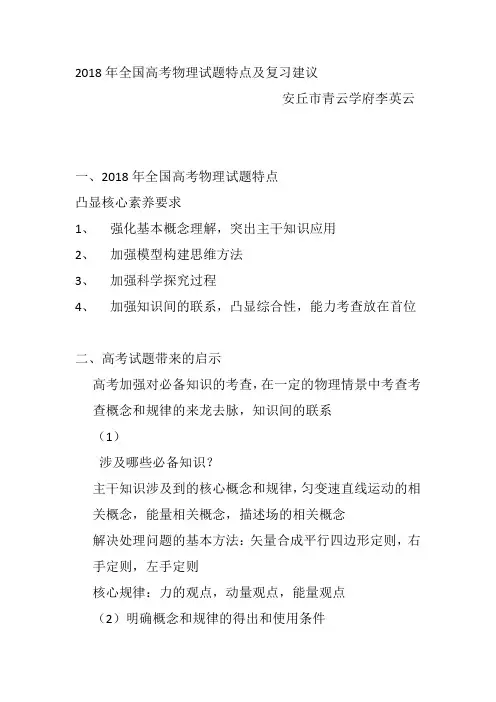 2018 年全国高考物理试题特点及复习建议

安丘市青云学府李英云

一、2018 年全国高考物理试题特点

凸显核心素养要求

1、 强化基本概念理解，突出主干知识应用

2、 加强模型构建思维方法

3、 加强科学探究过程

4、 加强知识间的联系，凸显综合性，能力考查放在首位

二、高考试题带来的启示

高考加强对必备知识的考查，在一定的物理情景中考查考查概念和规律的来龙去脉，知识间的联系

（1）

涉及哪些必备知识？

主干知识涉及到的核心概念和规律，匀变速直线运动的相关概念，能量相关概念，描述场的相关概念

解决处理问题的基本方法：矢量合成平行四边形定则，右手定则，左手定则

核心规律：力的观点，动量观点，能量观点

（2）明确概念和规律的得出和使用条件